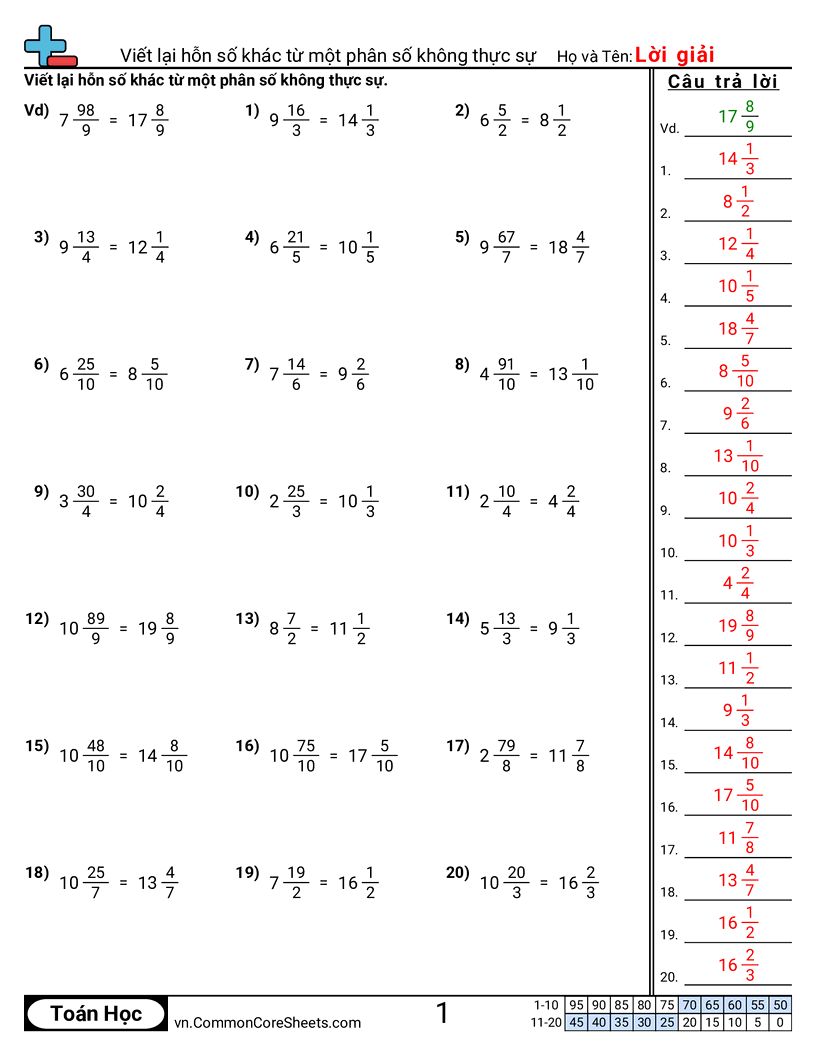 Viết lại hỗn số khác từ một phân số không thực sự   Họ và Tên: Lời giải

Viết lại hỗn số khác từ một phân số không thực sự.

Vd) $7\frac{98}{9} = 17\frac{8}{9}$   1) $9\frac{16}{3} = 14\frac{1}{3}$   2) $6\frac{5}{2} = 8\frac{1}{2}$

3) $9\frac{13}{4} = 12\frac{1}{4}$   4) $6\frac{21}{5} = 10\frac{1}{5}$   5) $9\frac{67}{7} = 18\frac{4}{7}$

6) $6\frac{25}{10} = 8\frac{5}{10}$   7) $7\frac{14}{6} = 9\frac{2}{6}$   8) $4\frac{91}{10} = 13\frac{1}{10}$

9) $3\frac{30}{4} = 10\frac{2}{4}$   10) $2\frac{25}{3} = 10\frac{1}{3}$   11) $2\frac{10}{4} = 4\frac{2}{4}$

12) $10\frac{89}{9} = 19\frac{8}{9}$   13) $8\frac{7}{2} = 11\frac{1}{2}$   14) $5\frac{13}{3} = 9\frac{1}{3}$

15) $10\frac{48}{10} = 14\frac{8}{10}$   16) $10\frac{75}{10} = 17\frac{5}{10}$   17) $2\frac{79}{8} = 11\frac{7}{8}$

18) $10\frac{25}{7} = 13\frac{4}{7}$   19) $7\frac{19}{2} = 16\frac{1}{2}$   20) $10\frac{20}{3} = 16\frac{2}{3}$

Câu trả lời
Vd. $17\frac{8}{9}$
1. $14\frac{1}{3}$
2. $8\frac{1}{2}$
3. $12\frac{1}{4}$
4. $10\frac{1}{5}$
5. $18\frac{4}{7}$
6. $8\frac{5}{10}$
7. $9\frac{2}{6}$
8. $13\frac{1}{10}$
9. $10\frac{2}{4}$
10. $10\frac{1}{3}$
11. $4\frac{2}{4}$
12. $19\frac{8}{9}$
13. $11\frac{1}{2}$
14. $9\frac{1}{3}$
15. $14\frac{8}{10}$
16. $17\frac{5}{10}$
17. $11\frac{7}{8}$
18. $13\frac{4}{7}$
19. $16\frac{1}{2}$
20. $16\frac{2}{3}$

Toán Học   vn.CommonCoreSheets.com   1

| 1-10 | 95 | 90 | 85 | 80 | 75 | 70 | 65 | 60 | 55 | 50 |
|---|---|---|---|---|---|---|---|---|---|---|
| 11-20 | 45 | 40 | 35 | 30 | 25 | 20 | 15 | 10 | 5 | 0 |